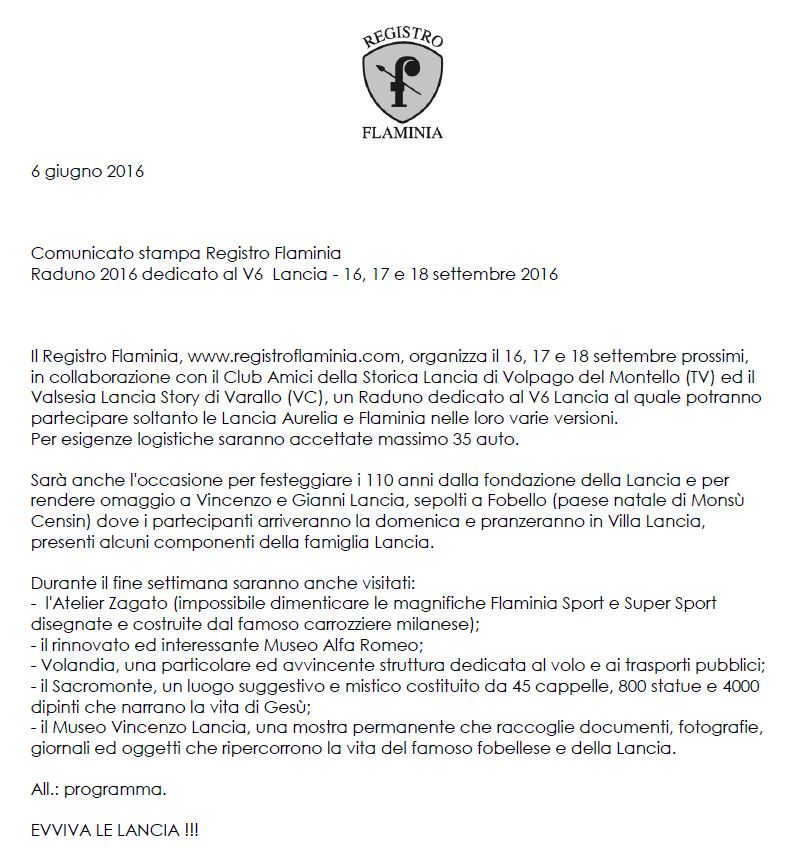 REGISTRO
f
FLAMINIA

6 giugno 2016

Comunicato stampa Registro Flaminia
Raduno 2016 dedicato al V6 Lancia - 16, 17 e 18 settembre 2016

Il Registro Flaminia, www.registroflaminia.com, organizza il 16, 17 e 18 settembre prossimi, in collaborazione con il Club Amici della Storica Lancia di Volpago del Montello (TV) ed il Valsesia Lancia Story di Varallo (VC), un Raduno dedicato al V6 Lancia al quale potranno partecipare soltanto le Lancia Aurelia e Flaminia nelle loro varie versioni.
Per esigenze logistiche saranno accettate massimo 35 auto.

Sarà anche l'occasione per festeggiare i 110 anni dalla fondazione della Lancia e per rendere omaggio a Vincenzo e Gianni Lancia, sepolti a Fobello (paese natale di Monsù Censin) dove i partecipanti arriveranno la domenica e pranzeranno in Villa Lancia, presenti alcuni componenti della famiglia Lancia.

Durante il fine settimana saranno anche visitati:
- l'Atelier Zagato (impossibile dimenticare le magnifiche Flaminia Sport e Super Sport disegnate e costruite dal famoso carrozziere milanese);
- il rinnovato ed interessante Museo Alfa Romeo;
- Volandia, una particolare ed avvincente struttura dedicata al volo e ai trasporti pubblici;
- il Sacromonte, un luogo suggestivo e mistico costituito da 45 cappelle, 800 statue e 4000 dipinti che narrano la vita di Gesù;
- il Museo Vincenzo Lancia, una mostra permanente che raccoglie documenti, fotografie, giornali ed oggetti che ripercorrono la vita del famoso fobellese e della Lancia.

All.: programma.

EVVIVA LE LANCIA !!!